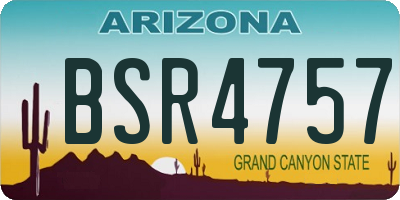 ARIZONA
BSR4757
GRAND CANYON STATE